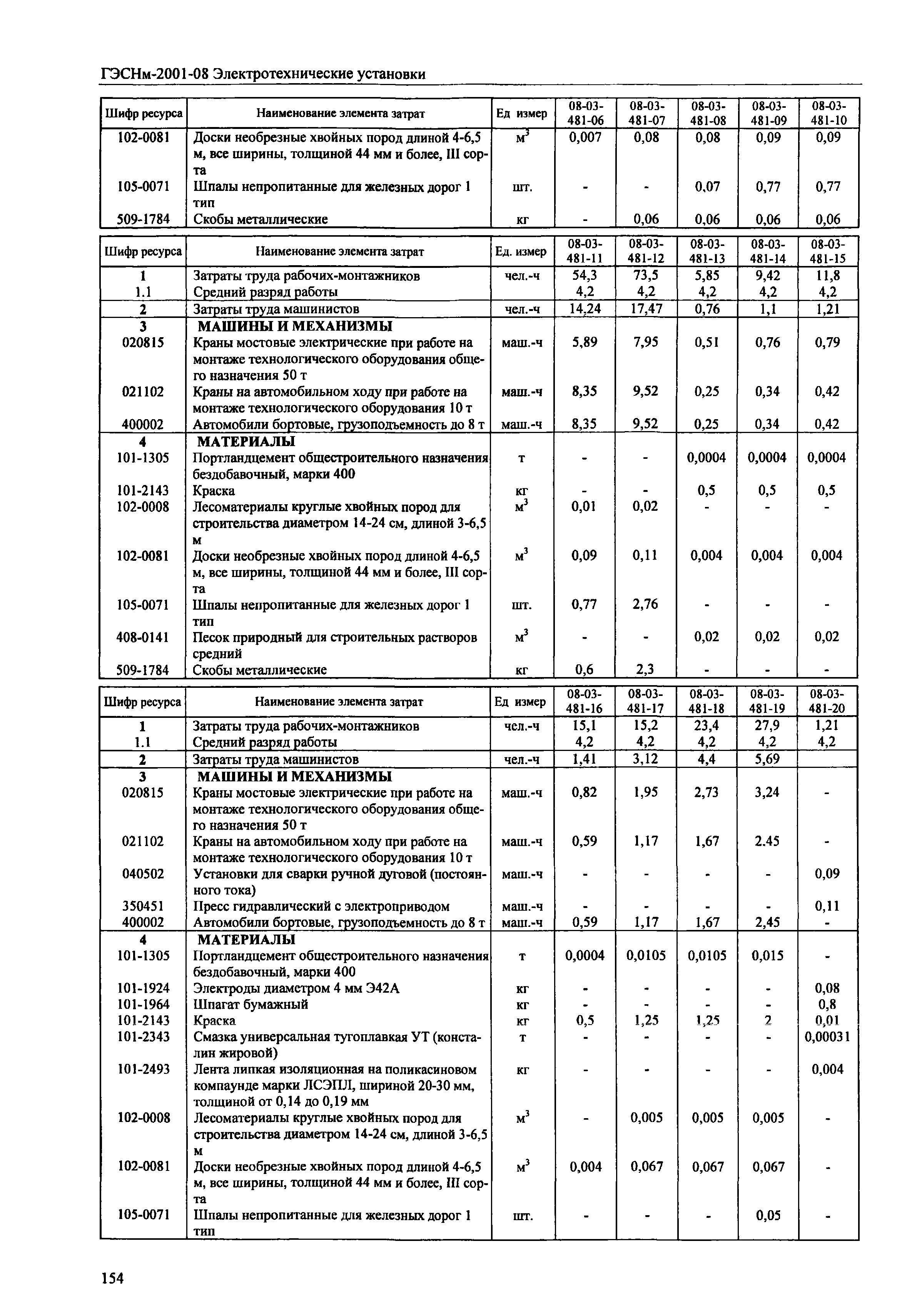 ГЭСНм-2001-08 Электротехнические установки

| Шифр ресурса | Наименование элемента затрат | Ед измер | 08-03-481-06 | 08-03-481-07 | 08-03-481-08 | 08-03-481-09 | 08-03-481-10 |
|---|---|---|---|---|---|---|---|
| 102-0081 | Доски необрезные хвойных пород длиной 4-6,5 м, все ширины, толщиной 44 мм и более, III сорта | $м^3$ | 0,007 | 0,08 | 0,08 | 0,09 | 0,09 |
| 105-0071 | Шпалы непропитанные для железных дорог 1 тип | шт. | - | - | 0,07 | 0,77 | 0,77 |
| 509-1784 | Скобы металлические | кг | - | 0,06 | 0,06 | 0,06 | 0,06 |

| Шифр ресурса | Наименование элемента затрат | Ед. измер | 08-03-481-11 | 08-03-481-12 | 08-03-481-13 | 08-03-481-14 | 08-03-481-15 |
|---|---|---|---|---|---|---|---|
| 1 | Затраты труда рабочих-монтажников | чел.-ч | 54,3 | 73,5 | 5,85 | 9,42 | 11,8 |
| 1.1 | Средний разряд работы | | 4,2 | 4,2 | 4,2 | 4,2 | 4,2 |
| 2 | Затраты труда машинистов | чел.-ч | 14,24 | 17,47 | 0,76 | 1,1 | 1,21 |
| 3 | МАШИНЫ И МЕХАНИЗМЫ | | | | | | |
| 020815 | Краны мостовые электрические при работе на монтаже технологического оборудования общего назначения 50 т | маш.-ч | 5,89 | 7,95 | 0,51 | 0,76 | 0,79 |
| 021102 | Краны на автомобильном ходу при работе на монтаже технологического оборудования 10 т | маш.-ч | 8,35 | 9,52 | 0,25 | 0,34 | 0,42 |
| 400002 | Автомобили бортовые, грузоподъемность до 8 т | маш.-ч | 8,35 | 9,52 | 0,25 | 0,34 | 0,42 |
| 4 | МАТЕРИАЛЫ | | | | | | |
| 101-1305 | Портландцемент общестроительного назначения бездобавочный, марки 400 | т | - | - | 0,0004 | 0,0004 | 0,0004 |
| 101-2143 | Краска | кг | - | - | 0,5 | 0,5 | 0,5 |
| 102-0008 | Лесоматериалы круглые хвойных пород для строительства диаметром 14-24 см, длиной 3-6,5 м | $м^3$ | 0,01 | 0,02 | - | - | - |
| 102-0081 | Доски необрезные хвойных пород длиной 4-6,5 м, все ширины, толщиной 44 мм и более, III сорта | $м^3$ | 0,09 | 0,11 | 0,004 | 0,004 | 0,004 |
| 105-0071 | Шпалы непропитанные для железных дорог 1 тип | шт. | 0,77 | 2,76 | - | - | - |
| 408-0141 | Песок природный для строительных растворов средний | $м^3$ | - | - | 0,02 | 0,02 | 0,02 |
| 509-1784 | Скобы металлические | кг | 0,6 | 2,3 | - | - | - |

| Шифр ресурса | Наименование элемента затрат | Ед измер | 08-03-481-16 | 08-03-481-17 | 08-03-481-18 | 08-03-481-19 | 08-03-481-20 |
|---|---|---|---|---|---|---|---|
| 1 | Затраты труда рабочих-монтажников | чел.-ч | 15,1 | 15,2 | 23,4 | 27,9 | 1,21 |
| 1.1 | Средний разряд работы | | 4,2 | 4,2 | 4,2 | 4,2 | 4,2 |
| 2 | Затраты труда машинистов | чел.-ч | 1,41 | 3,12 | 4,4 | 5,69 | |
| 3 | МАШИНЫ И МЕХАНИЗМЫ | | | | | | |
| 020815 | Краны мостовые электрические при работе на монтаже технологического оборудования общего назначения 50 т | маш.-ч | 0,82 | 1,95 | 2,73 | 3,24 | - |
| 021102 | Краны на автомобильном ходу при работе на монтаже технологического оборудования 10 т | маш.-ч | 0,59 | 1,17 | 1,67 | 2.45 | - |
| 040502 | Установки для сварки ручной дуговой (постоянного тока) | маш.-ч | - | - | - | - | 0,09 |
| 350451 | Пресс гидравлический с электроприводом | маш.-ч | - | - | - | - | 0,11 |
| 400002 | Автомобили бортовые, грузоподъемность до 8 т | маш.-ч | 0,59 | 1,17 | 1,67 | 2,45 | - |
| 4 | МАТЕРИАЛЫ | | | | | | |
| 101-1305 | Портландцемент общестроительного назначения бездобавочный, марки 400 | т | 0,0004 | 0,0105 | 0,0105 | 0,015 | - |
| 101-1924 | Электроды диаметром 4 мм Э42А | кг | - | - | - | - | 0,08 |
| 101-1964 | Шпагат бумажный | кг | - | - | - | - | 0,8 |
| 101-2143 | Краска | кг | 0,5 | 1,25 | 1,25 | 2 | 0,01 |
| 101-2343 | Смазка универсальная тугоплавкая УТ (консталин жировой) | т | - | - | - | - | 0,00031 |
| 101-2493 | Лента липкая изоляционная на поликасиновом компаунде марки ЛСЭПЛ, шириной 20-30 мм, толщиной от 0,14 до 0,19 мм | кг | - | - | - | - | 0,004 |
| 102-0008 | Лесоматериалы круглые хвойных пород для строительства диаметром 14-24 см, длиной 3-6,5 м | $м^3$ | - | 0,005 | 0,005 | 0,005 | - |
| 102-0081 | Доски необрезные хвойных пород длиной 4-6,5 м, все ширины, толщиной 44 мм и более, III сорта | $м^3$ | 0,004 | 0,067 | 0,067 | 0,067 | - |
| 105-0071 | Шпалы непропитанные для железных дорог 1 тип | шт. | - | - | - | 0,05 | - |

154